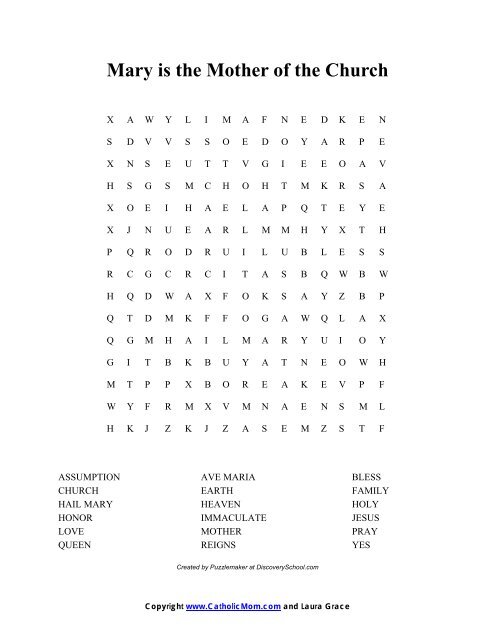 Mary is the Mother of the Church

X A W Y L I M A F N E D K E N
S D V V S S O E D O Y A R P E
X N S E U T T V G I E E O A V
H S G S M C H O H T M K R S A
X O E I H A E L A P Q T E Y E
X J N U E A R L M M H Y X T H
P Q R O D R U I L U B L E S S
R C G C R C I T A S B Q W B W
H Q D W A X F O K S A Y Z B P
Q T D M K F F O G A W Q L A X
Q G M H A I L M A R Y U I O Y
G I T B K B U Y A T N E O W H
M T P P X B O R E A K E V P F
W Y F R M X V M N A E N S M L
H K J Z K J Z A S E M Z S T F

ASSUMPTION
CHURCH
HAIL MARY
HONOR
LOVE
QUEEN

AVE MARIA
EARTH
HEAVEN
IMMACULATE
MOTHER
REIGNS

BLESS
FAMILY
HOLY
JESUS
PRAY
YES

Created by Puzzlemaker at DiscoverySchool.com

Copyright www.CatholicMom.com and Laura Grace